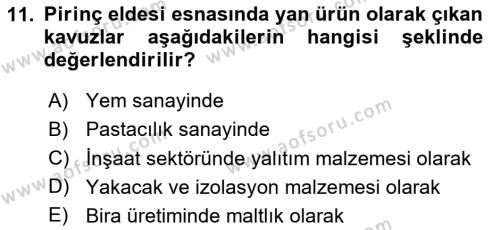 11. Pirinç eldesi esnasında yan ürün olarak çıkan kavuzlar aşağıdakilerin hangisi şeklinde değerlendirilir?

A) Yem sanayinde
B) Pastacılık sanayinde
C) İnşaat sektöründe yalıtım malzemesi olarak
D) Yakacak ve izolasyon malzemesi olarak
E) Bira üretiminde maltlık olarak

www.aofsoru.com